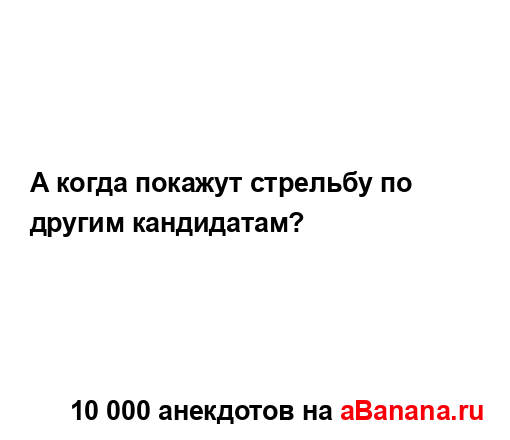 А когда покажут стрельбу по другим кандидатам?

10 000 анекдотов на aBanana.ru